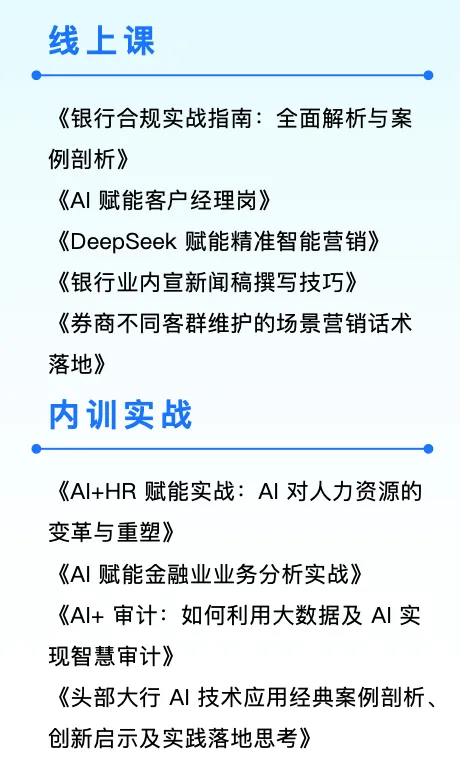 线上课

《银行合规实战指南：全面解析与案例剖析》

《AI赋能客户经理岗》

《DeepSeek赋能精准智能营销》

《银行业内宣新闻稿撰写技巧》

《券商不同客群维护的场景营销话术落地》

内训实战

《AI+HR赋能实战：AI对人力资源的变革与重塑》

《AI赋能金融业业务分析实战》

《AI+审计：如何利用大数据及AI实现智慧审计》

《头部大行AI技术应用经典案例剖析、创新启示及实践落地思考》